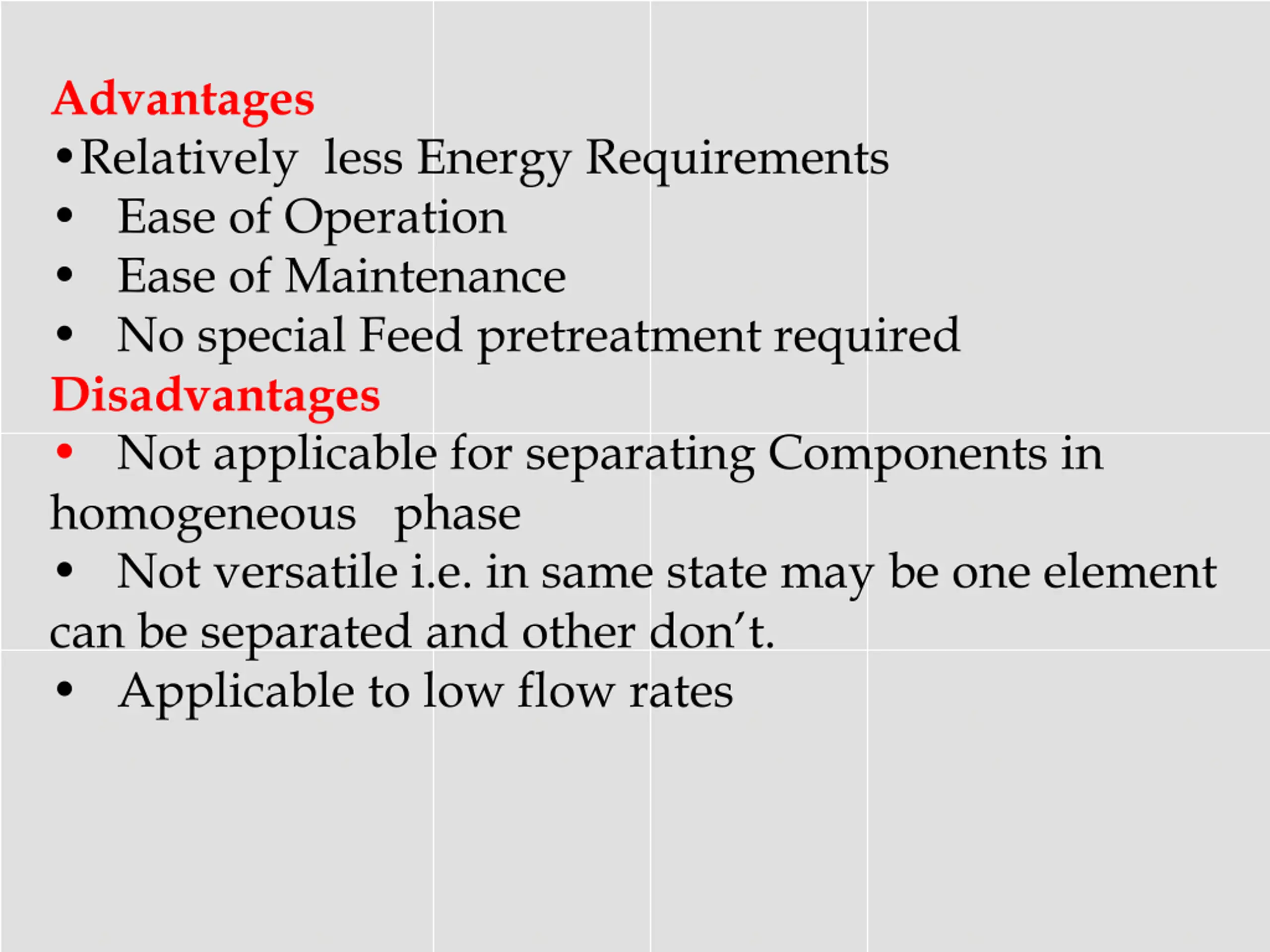 Advantages
• Relatively less Energy Requirements
• Ease of Operation
• Ease of Maintenance
• No special Feed pretreatment required
Disadvantages
• Not applicable for separating Components in homogeneous phase
• Not versatile i.e. in same state may be one element can be separated and other don't.
• Applicable to low flow rates